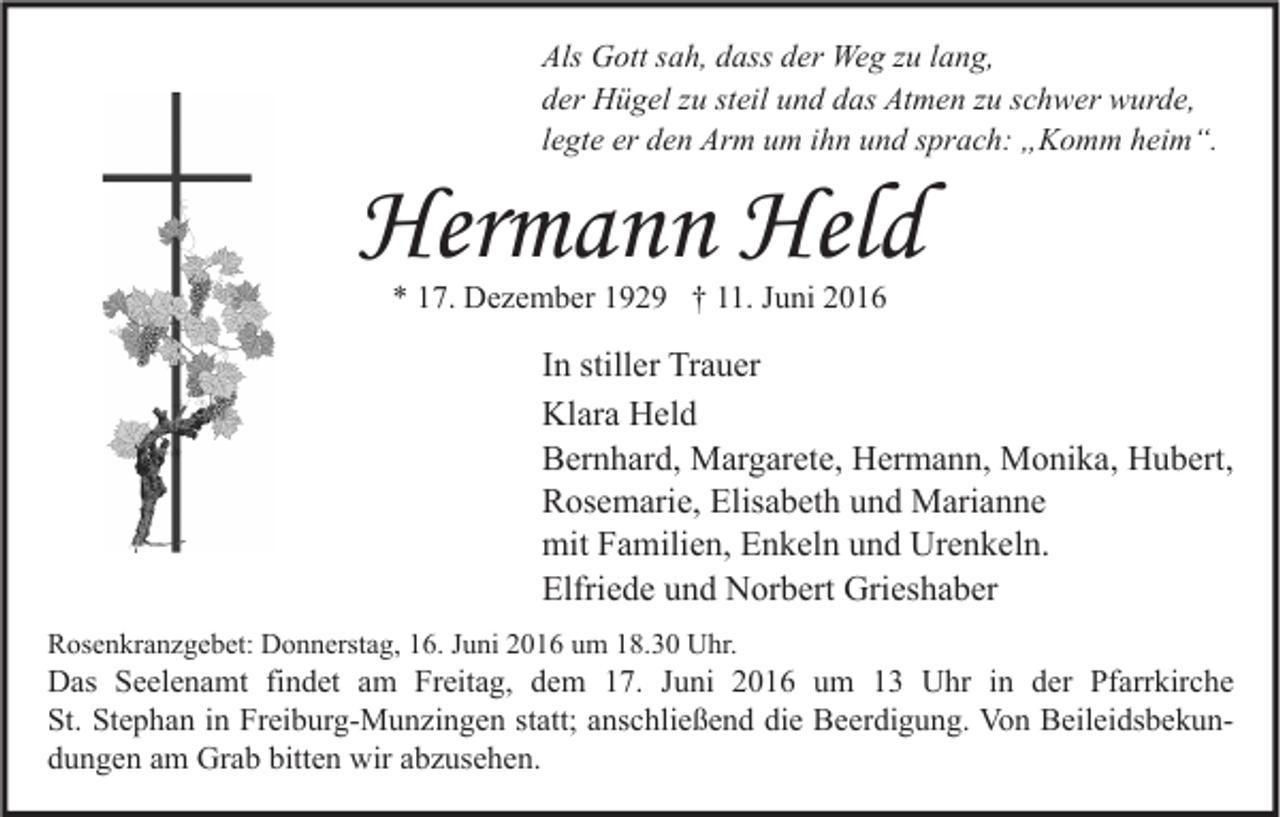 Als Gott sah, dass der Weg zu lang,
der Hügel zu steil und das Atmen zu schwer wurde,
legte er den Arm um ihn und sprach: „Komm heim“.

Hermann Held

* 17. Dezember 1929 † 11. Juni 2016

In stiller Trauer
Klara Held
Bernhard, Margarete, Hermann, Monika, Hubert,
Rosemarie, Elisabeth und Marianne
mit Familien, Enkeln und Urenkeln.
Elfriede und Norbert Grieshaber

Rosenkranzgebet: Donnerstag, 16. Juni 2016 um 18.30 Uhr.
Das Seelenamt findet am Freitag, dem 17. Juni 2016 um 13 Uhr in der Pfarrkirche St. Stephan in Freiburg-Munzingen statt; anschließend die Beerdigung. Von Beileidsbekundungen am Grab bitten wir abzusehen.